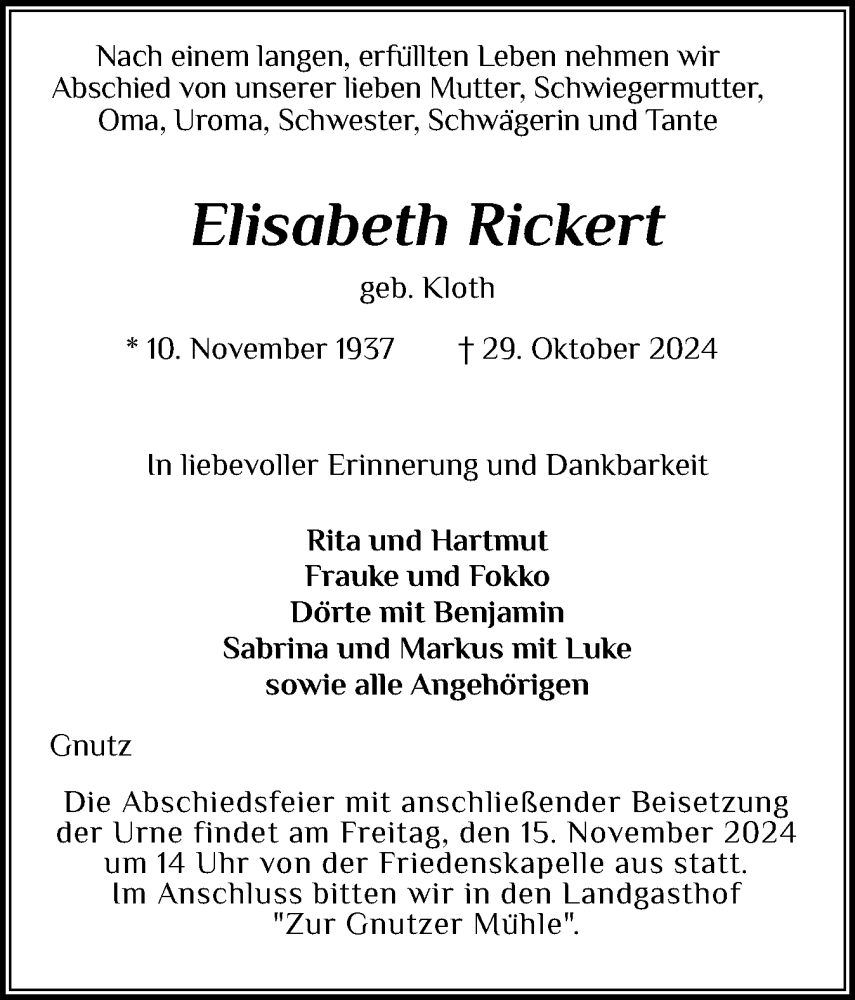 Nach einem langen, erfüllten Leben nehmen wir Abschied von unserer lieben Mutter, Schwiegermutter, Oma, Uroma, Schwester, Schwägerin und Tante

Elisabeth Rickert

geb. Kloth

* 10. November 1937 † 29. Oktober 2024

In liebevoller Erinnerung und Dankbarkeit

Rita und Hartmut
Frauke und Fokko
Dörte mit Benjamin
Sabrina und Markus mit Luke
sowie alle Angehörigen

Gnutz

Die Abschiedsfeier mit anschließender Beisetzung der Urne findet am Freitag, den 15. November 2024 um 14 Uhr von der Friedenskapelle aus statt. Im Anschluss bitten wir in den Landgasthof "Zur Gnutzer Mühle".